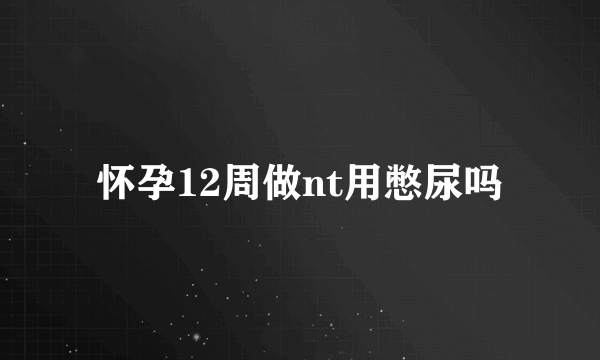 怀孕12周做nt用憋尿吗